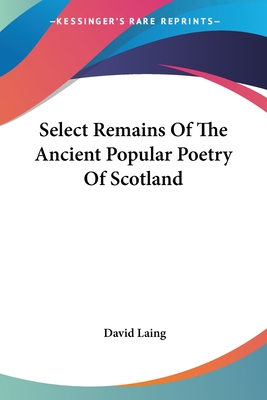 —KESSINGER'S RARE REPRINTS—

Select Remains Of The Ancient Popular Poetry Of Scotland

David Laing